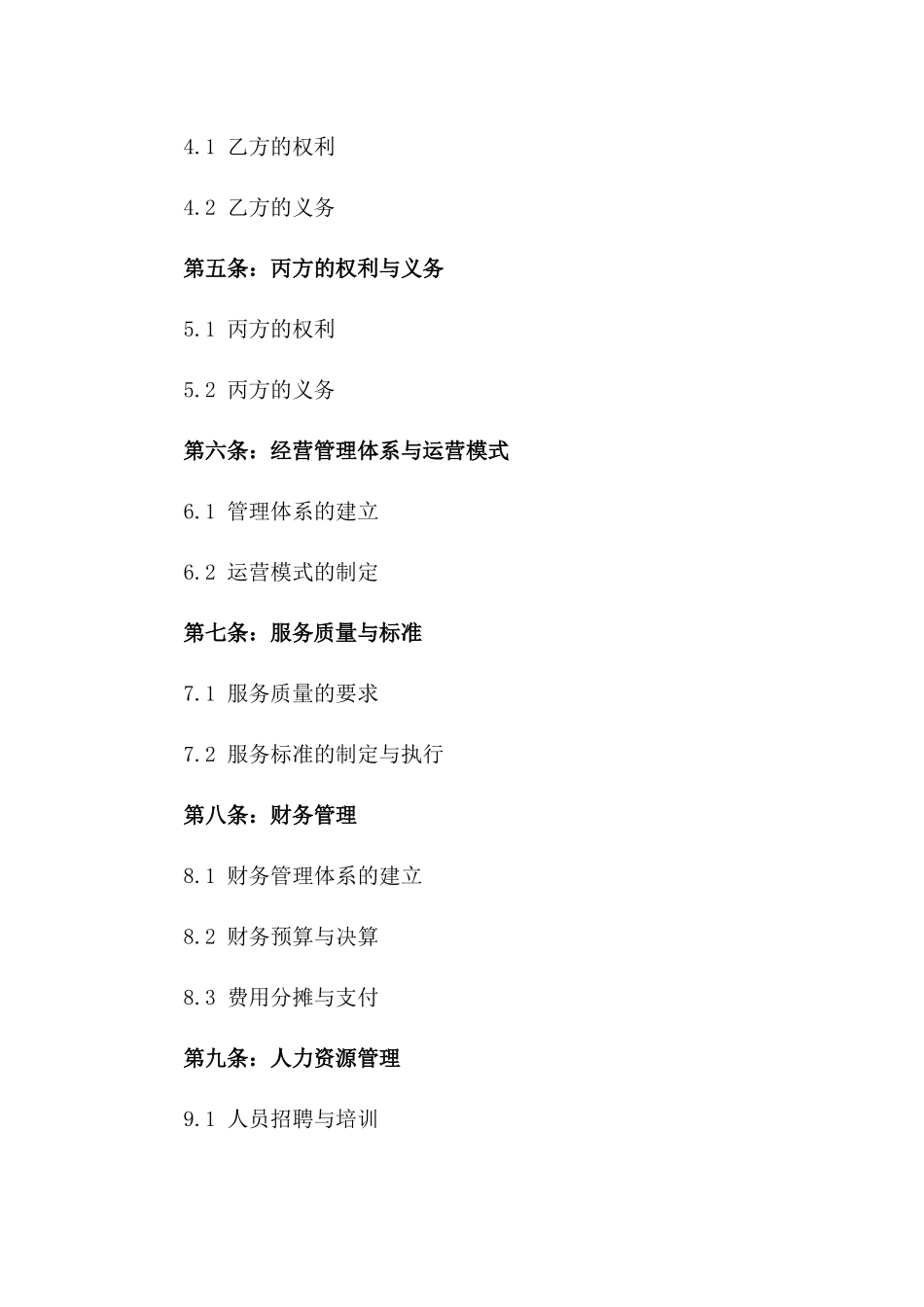 4.1 乙方的权利

4.2 乙方的义务

第五条：丙方的权利与义务

5.1 丙方的权利

5.2 丙方的义务

第六条：经营管理体系与运营模式

6.1 管理体系的建立

6.2 运营模式的制定

第七条：服务质量与标准

7.1 服务质量的要求

7.2 服务标准的制定与执行

第八条：财务管理

8.1 财务管理体系的建立

8.2 财务预算与决算

8.3 费用分摊与支付

第九条：人力资源管理

9.1 人员招聘与培训